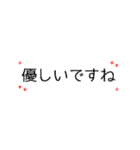 優しいですね